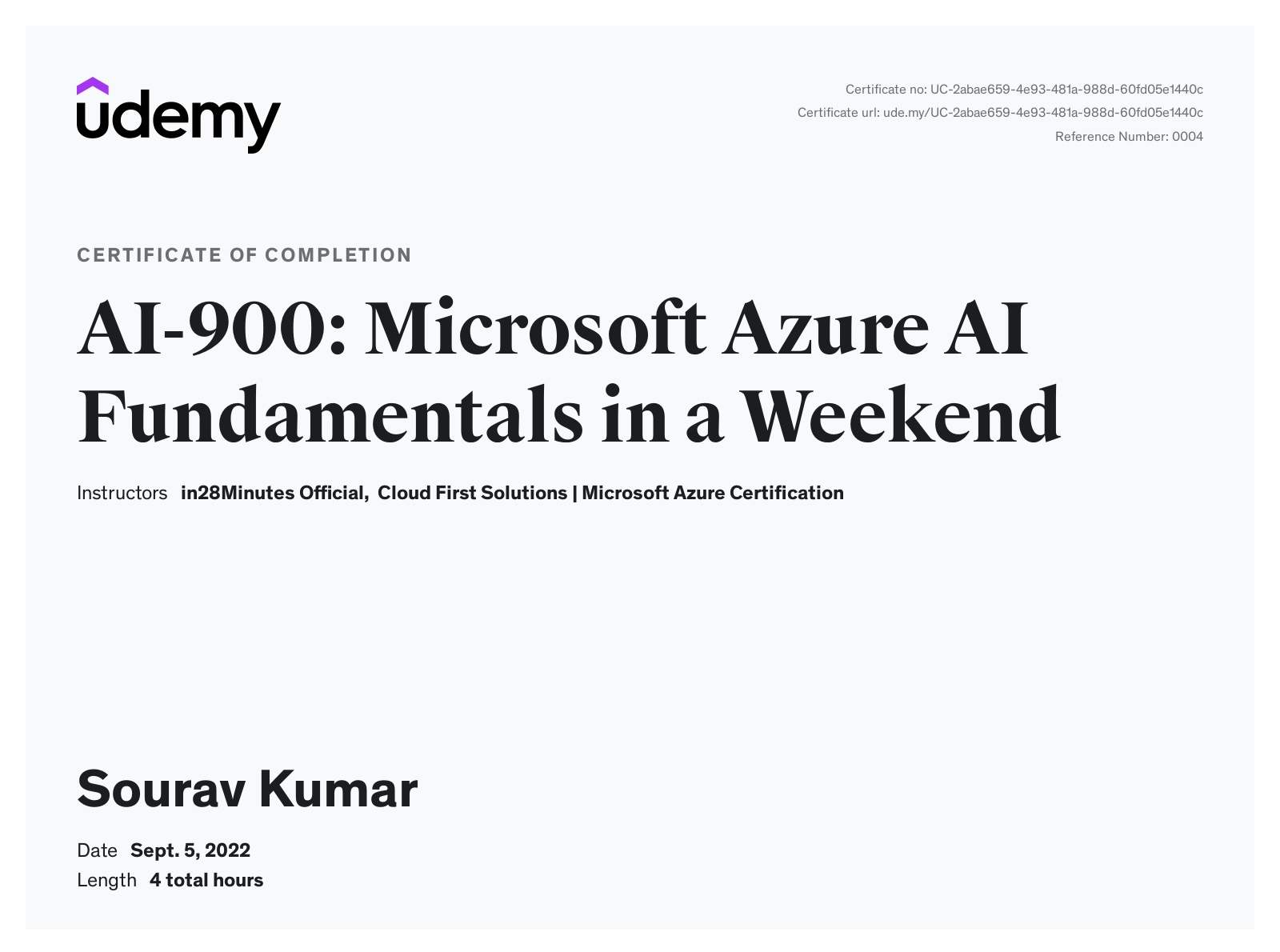 udemy

Certificate no: UC-2abae659-4e93-481a-988d-60fd05e1440c
Certificate url: ude.my/UC-2abae659-4e93-481a-988d-60fd05e1440c
Reference Number: 0004

CERTIFICATE OF COMPLETION

AI-900: Microsoft Azure AI Fundamentals in a Weekend

Instructors in28Minutes Official, Cloud First Solutions | Microsoft Azure Certification

Sourav Kumar

Date Sept. 5, 2022
Length 4 total hours